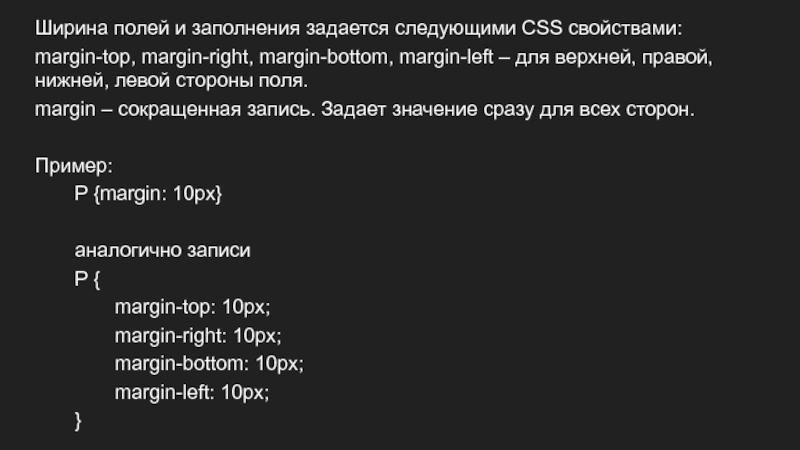 Ширина полей и заполнения задается следующими CSS свойствами:

margin-top, margin-right, margin-bottom, margin-left – для верхней, правой, нижней, левой стороны поля.

margin – сокращенная запись. Задает значение сразу для всех сторон.

Пример:
P {margin: 10px}

аналогично записи
P {
margin-top: 10px;
margin-right: 10px;
margin-bottom: 10px;
margin-left: 10px;
}